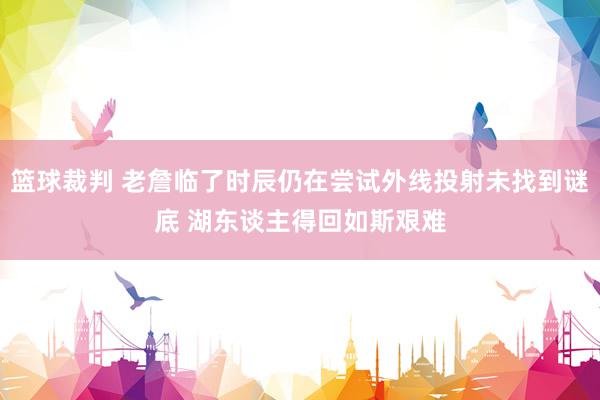 篮球裁判 老詹临了时辰仍在尝试外线投射未找到谜底 湖东谈主得回如斯艰难